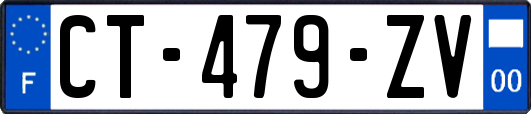 F
CT-479-ZV
00